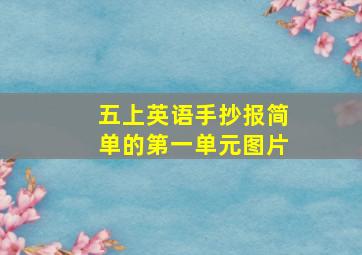 五上英语手抄报简单的第一单元图片